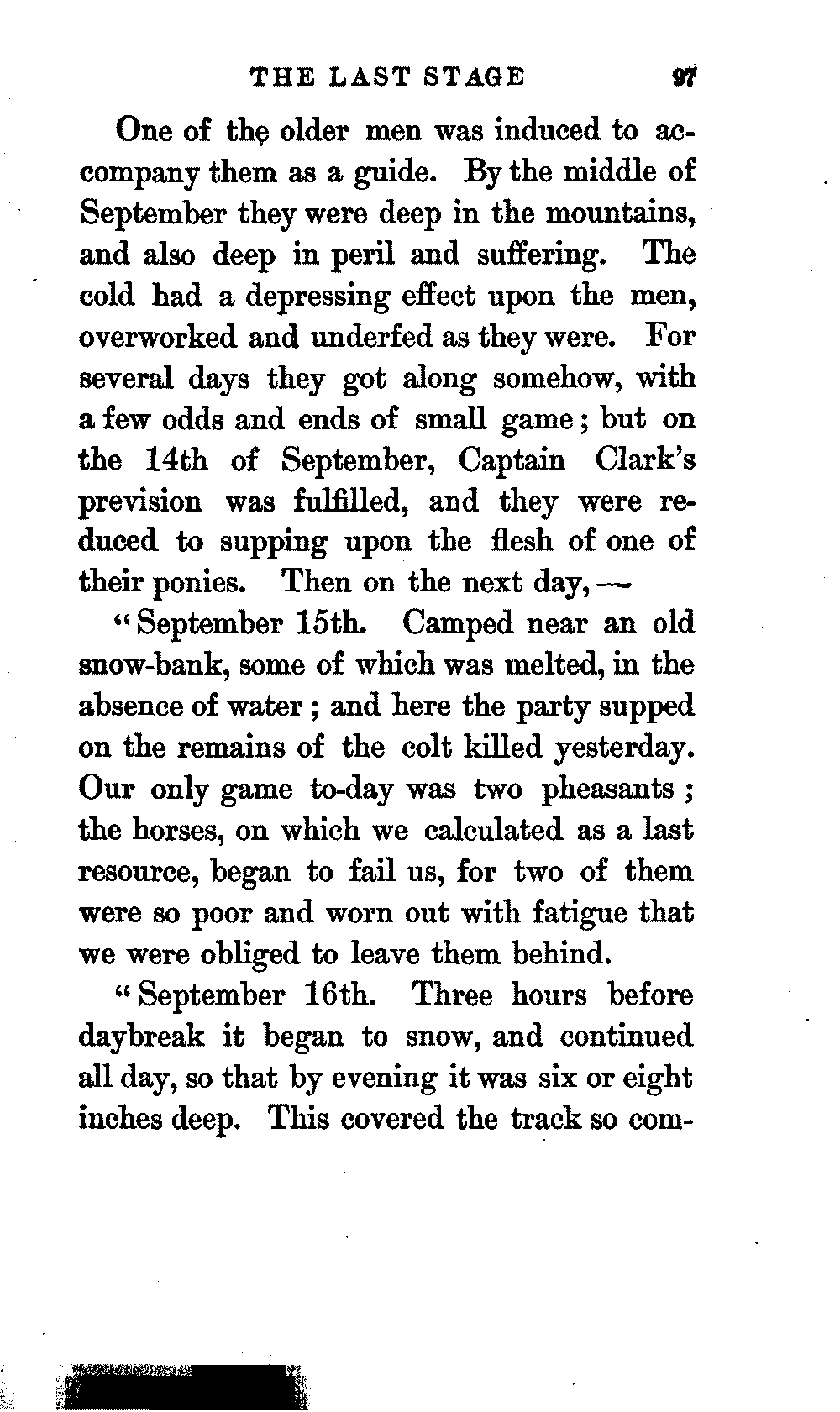 THE LAST STAGE 97

One of the older men was induced to accompany them as a guide. By the middle of September they were deep in the mountains, and also deep in peril and suffering. The cold had a depressing effect upon the men, overworked and underfed as they were. For several days they got along somehow, with a few odds and ends of small game; but on the 14th of September, Captain Clark's prevision was fulfilled, and they were reduced to supping upon the flesh of one of their ponies. Then on the next day, —

"September 15th. Camped near an old snow-bank, some of which was melted, in the absence of water; and here the party supped on the remains of the colt killed yesterday. Our only game to-day was two pheasants; the horses, on which we calculated as a last resource, began to fail us, for two of them were so poor and worn out with fatigue that we were obliged to leave them behind.

"September 16th. Three hours before daybreak it began to snow, and continued all day, so that by evening it was six or eight inches deep. This covered the track so com-